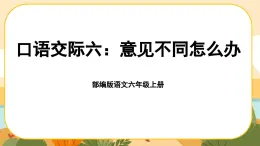 口语交际六：意见不同怎么办

部编版语文六年级上册